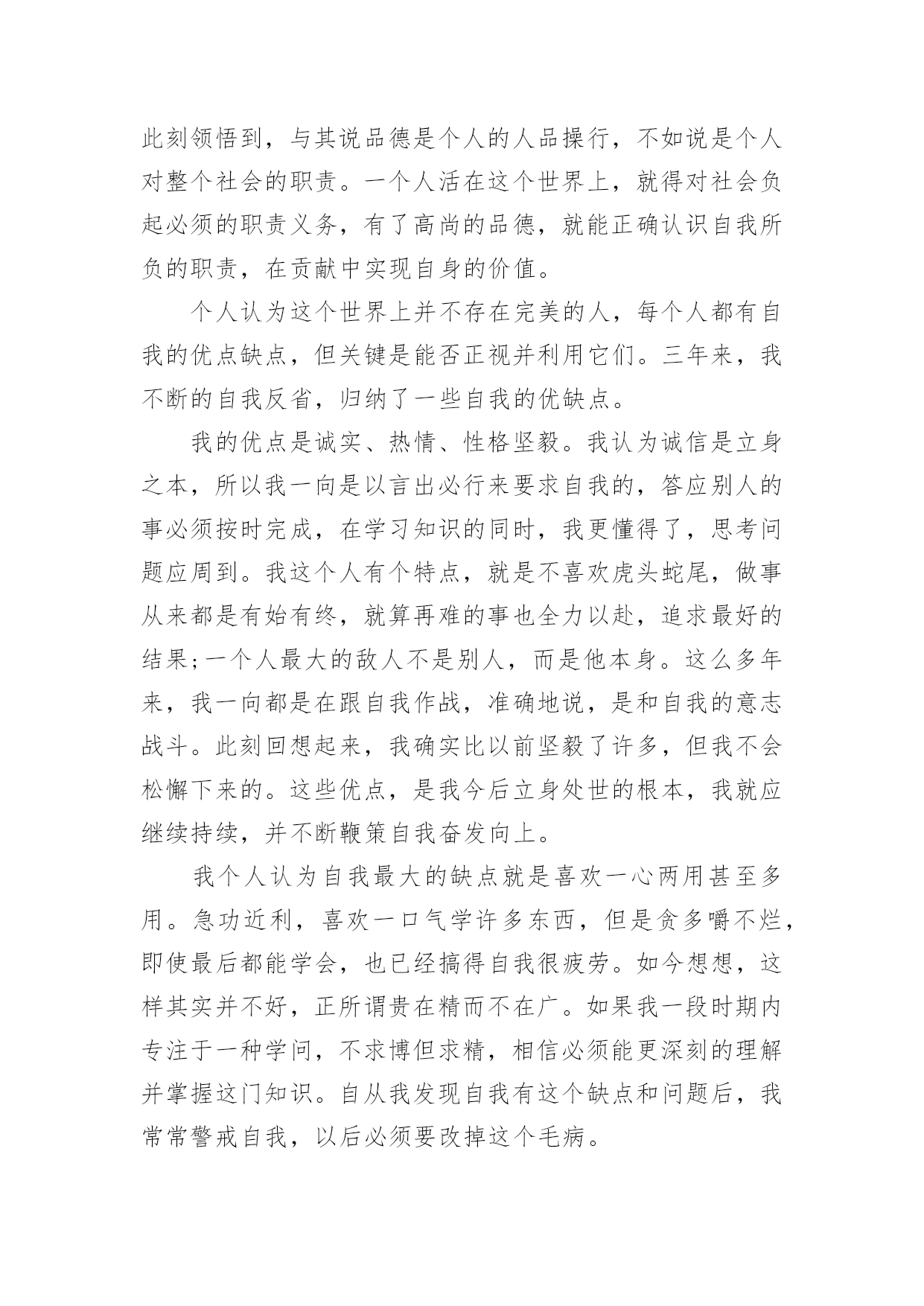 此刻领悟到，与其说品德是个人的人品操行，不如说是个人对整个社会的职责。一个人活在这个世界上，就得对社会负起必须的职责义务，有了高尚的品德，就能正确认识自我所负的职责，在贡献中实现自身的价值。

个人认为这个世界上并不存在完美的人，每个人都有自我的优点缺点，但关键是能否正视并利用它们。三年来，我不断的自我反省，归纳了一些自我的优缺点。

我的优点是诚实、热情、性格坚毅。我认为诚信是立身之本，所以我一向是以言出必行来要求自我的，答应别人的事必须按时完成，在学习知识的同时，我更懂得了，思考问题应周到。我这个人有个特点，就是不喜欢虎头蛇尾，做事从来都是有始有终，就算再难的事也全力以赴，追求最好的结果;一个人最大的敌人不是别人，而是他本身。这么多年来，我一向都是在跟自我作战，准确地说，是和自我的意志战斗。此刻回想起来，我确实比以前坚毅了许多，但我不会松懈下来的。这些优点，是我今后立身处世的根本，我就应继续持续，并不断鞭策自我奋发向上。

我个人认为自我最大的缺点就是喜欢一心两用甚至多用。急功近利，喜欢一口气学许多东西，但是贪多嚼不烂，即使最后都能学会，也已经搞得自我很疲劳。如今想想，这样其实并不好，正所谓贵在精而不在广。如果我一段时期内专注于一种学问，不求博但求精，相信必须能更深刻的理解并掌握这门知识。自从我发现自我有这个缺点和问题后，我常常警戒自我，以后必须要改掉这个毛病。